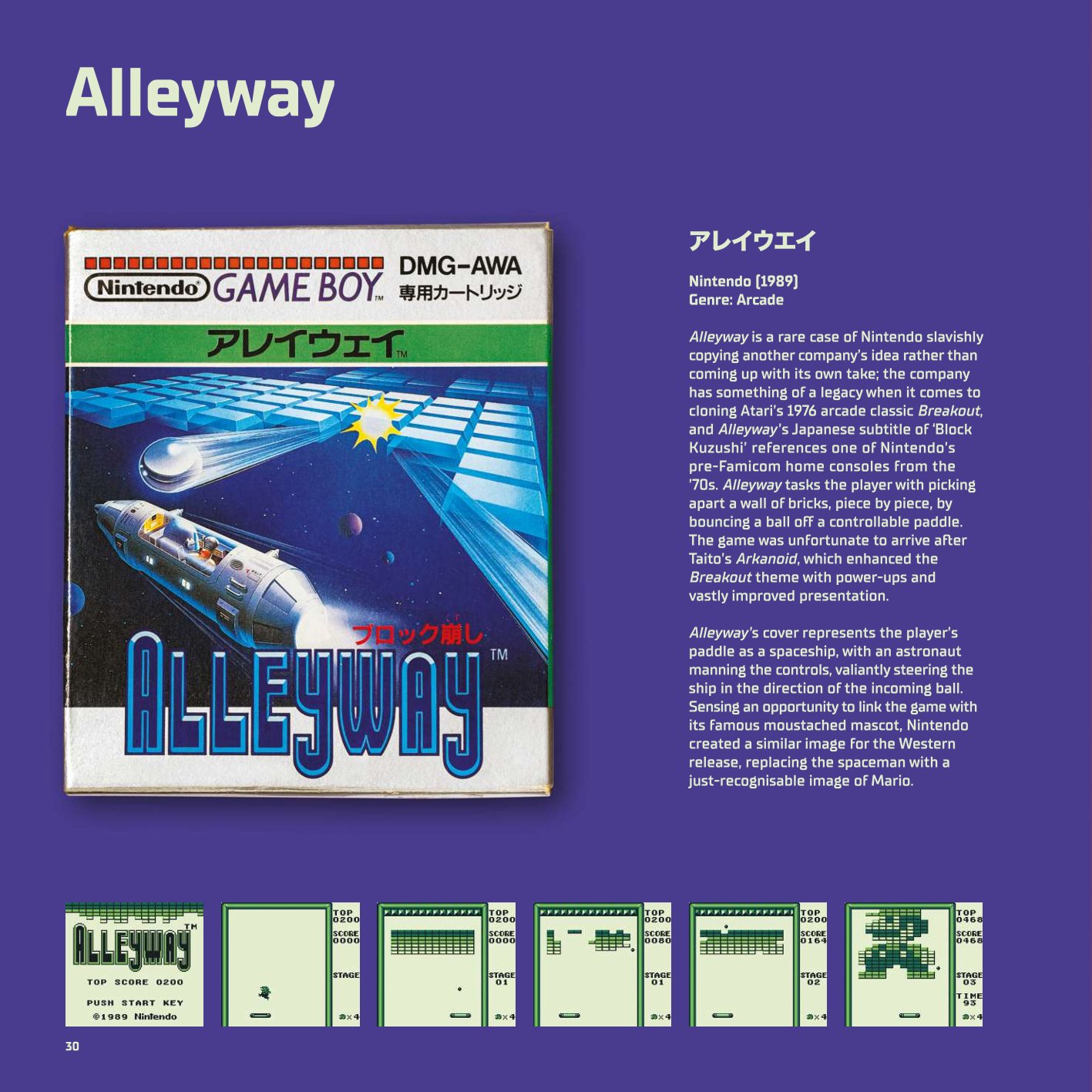 Alleyway

Nintendo GAME BOY™ DMG-AWA 専用カートリッジ

アレイウェイ™

ブロック崩し

ALLEYWAY™

アレイウエイ

Nintendo (1989)
Genre: Arcade

Alleyway is a rare case of Nintendo slavishly copying another company's idea rather than coming up with its own take; the company has something of a legacy when it comes to cloning Atari's 1976 arcade classic Breakout, and Alleyway's Japanese subtitle of 'Block Kuzushi' references one of Nintendo's pre-Famicom home consoles from the '70s. Alleyway tasks the player with picking apart a wall of bricks, piece by piece, by bouncing a ball off a controllable paddle. The game was unfortunate to arrive after Taito's Arkanoid, which enhanced the Breakout theme with power-ups and vastly improved presentation.

Alleyway's cover represents the player's paddle as a spaceship, with an astronaut manning the controls, valiantly steering the ship in the direction of the incoming ball. Sensing an opportunity to link the game with its famous moustached mascot, Nintendo created a similar image for the Western release, replacing the spaceman with a just-recognisable image of Mario.

ALLEYWAY™
TOP SCORE 0200
PUSH START KEY
©1989 Nintendo

TOP 0200 SCORE 0000 STAGE ×4

TOP 0200 SCORE 0000 STAGE 01 ×4

TOP 0200 SCORE 0080 STAGE 01 ×4

TOP 0200 SCORE 0164 STAGE 02 ×4

TOP 0468 SCORE 0468 STAGE 03 TIME 93 ×4

30